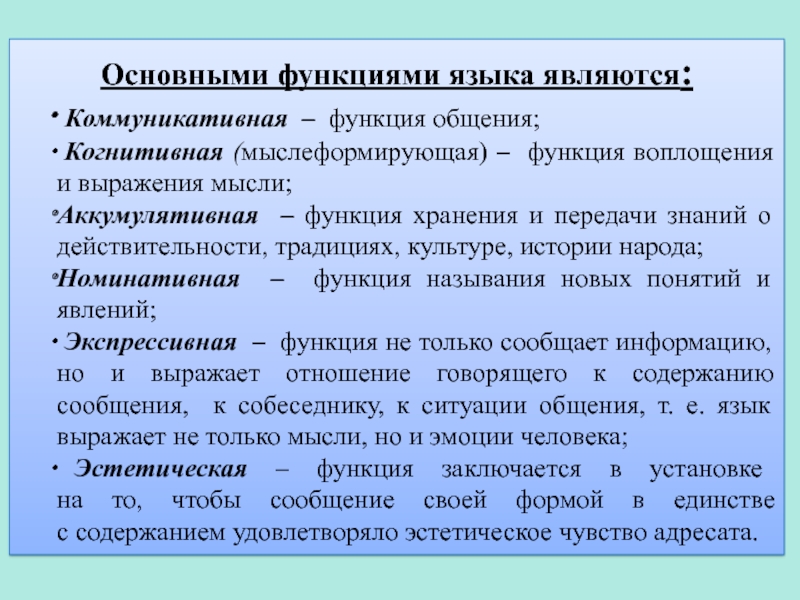 Основными функциями языка являются:

• Коммуникативная – функция общения;

• Когнитивная (мыслеформирующая) – функция воплощения и выражения мысли;

• Аккумулятивная – функция хранения и передачи знаний о действительности, традициях, культуре, истории народа;

• Номинативная – функция называния новых понятий и явлений;

• Экспрессивная – функция не только сообщает информацию, но и выражает отношение говорящего к содержанию сообщения, к собеседнику, к ситуации общения, т. е. язык выражает не только мысли, но и эмоции человека;

• Эстетическая – функция заключается в установке на то, чтобы сообщение своей формой в единстве с содержанием удовлетворяло эстетическое чувство адресата.